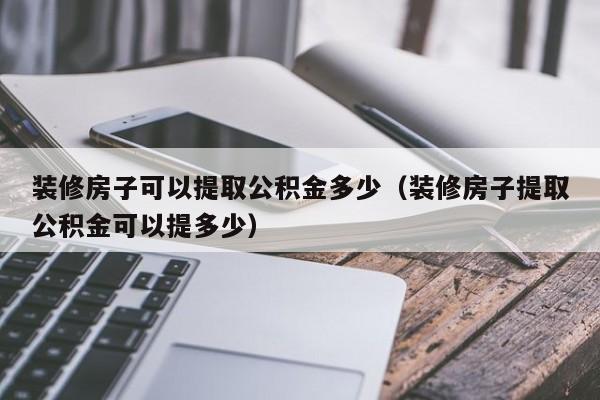 装修房子可以提取公积金多少（装修房子提取公积金可以提多少）